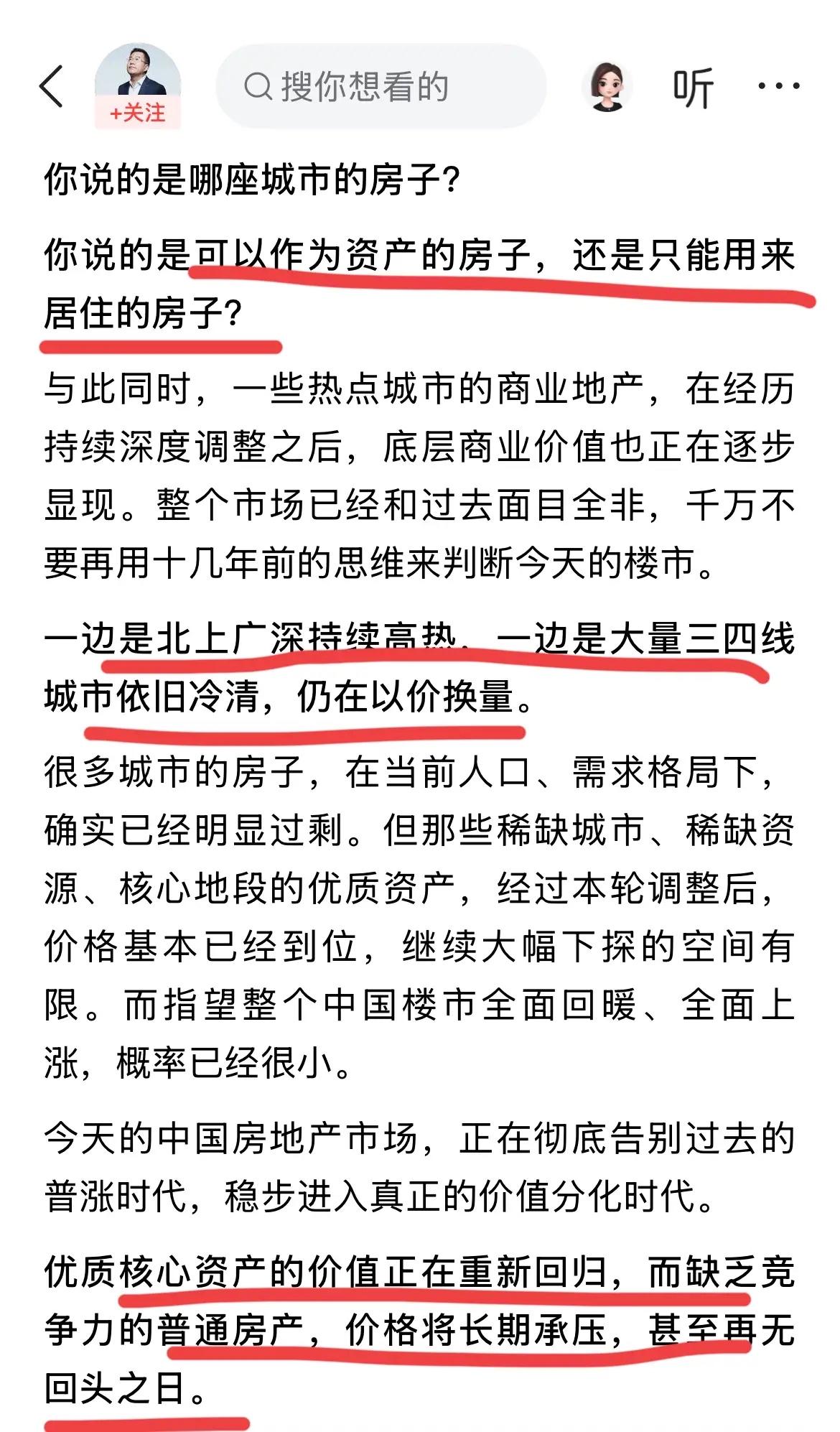 +关注

搜你想看的

听

你说的是哪座城市的房子？

你说的是可以作为资产的房子，还是只能用来居住的房子？

与此同时，一些热点城市的商业地产，在经历持续深度调整之后，底层商业价值也正在逐步显现。整个市场已经和过去面目全非，千万不要再用十几年前的思维来判断今天的楼市。

一边是北上广深持续高热，一边是大量三四线城市依旧冷清，仍在以价换量。

很多城市的房子，在当前人口、需求格局下，确实已经明显过剩。但那些稀缺城市、稀缺资源、核心地段的优质资产，经过本轮调整后，价格基本已经到位，继续大幅下探的空间有限。而指望整个中国楼市全面回暖、全面上涨，概率已经很小。

今天的中国房地产市场，正在彻底告别过去的普涨时代，稳步进入真正的价值分化时代。

优质核心资产的价值正在重新回归，而缺乏竞争力的普通房产，价格将长期承压，甚至再无回头之日。